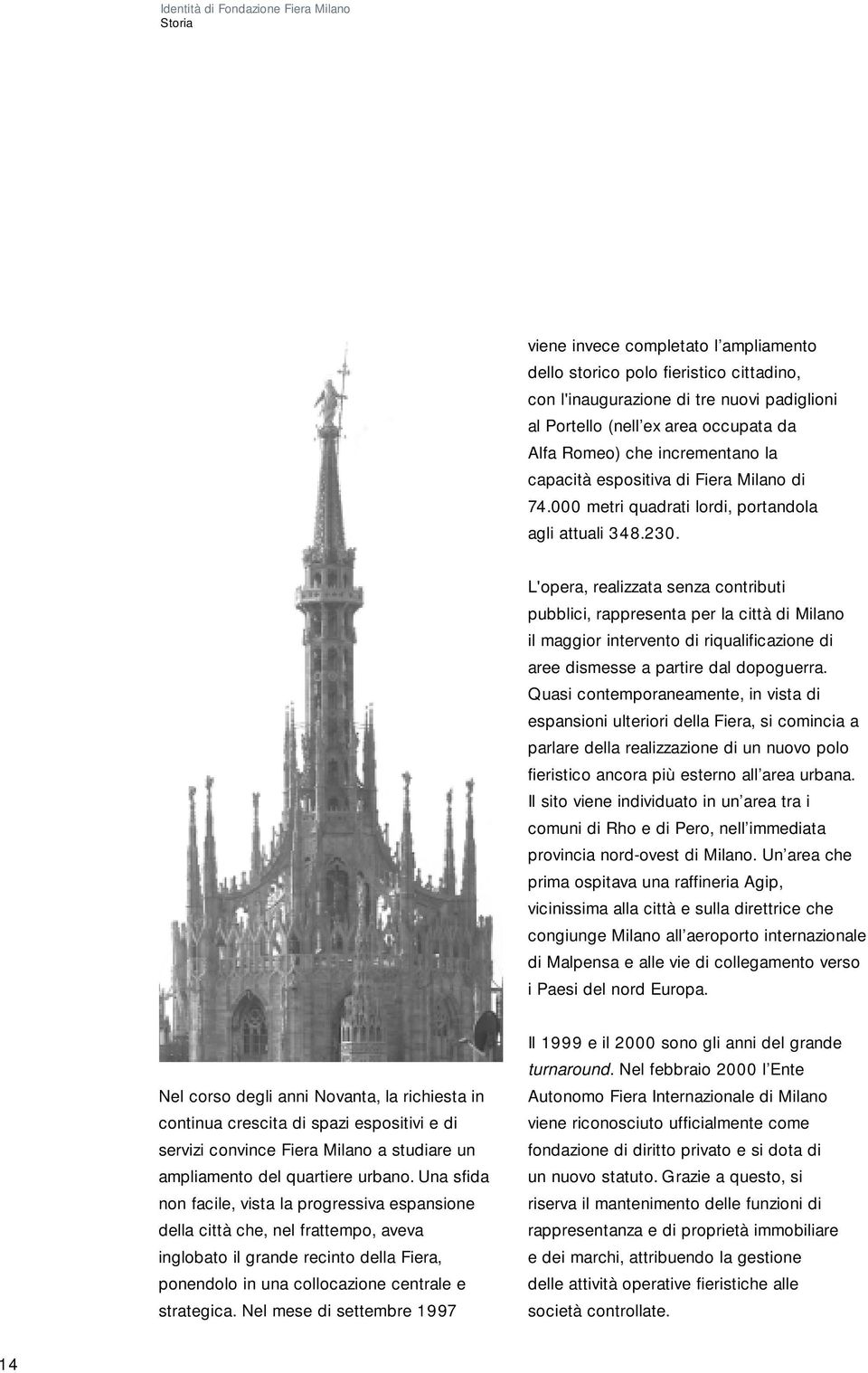 Identità di Fondazione Fiera Milano
Storia

Nel corso degli anni Novanta, la richiesta in continua crescita di spazi espositivi e di servizi convince Fiera Milano a studiare un ampliamento del quartiere urbano. Una sfida non facile, vista la progressiva espansione della città che, nel frattempo, aveva inglobato il grande recinto della Fiera, ponendolo in una collocazione centrale e strategica. Nel mese di settembre 1997

viene invece completato l'ampliamento dello storico polo fieristico cittadino, con l'inaugurazione di tre nuovi padiglioni al Portello (nell'ex area occupata da Alfa Romeo) che incrementano la capacità espositiva di Fiera Milano di 74.000 metri quadrati lordi, portandola agli attuali 348.230.

L'opera, realizzata senza contributi pubblici, rappresenta per la città di Milano il maggior intervento di riqualificazione di aree dismesse a partire dal dopoguerra. Quasi contemporaneamente, in vista di espansioni ulteriori della Fiera, si comincia a parlare della realizzazione di un nuovo polo fieristico ancora più esterno all'area urbana. Il sito viene individuato in un'area tra i comuni di Rho e di Pero, nell'immediata provincia nord-ovest di Milano. Un'area che prima ospitava una raffineria Agip, vicinissima alla città e sulla direttrice che congiunge Milano all'aeroporto internazionale di Malpensa e alle vie di collegamento verso i Paesi del nord Europa.

Il 1999 e il 2000 sono gli anni del grande turnaround. Nel febbraio 2000 l'Ente Autonomo Fiera Internazionale di Milano viene riconosciuto ufficialmente come fondazione di diritto privato e si dota di un nuovo statuto. Grazie a questo, si riserva il mantenimento delle funzioni di rappresentanza e di proprietà immobiliare e dei marchi, attribuendo la gestione delle attività operative fieristiche alle società controllate.

14